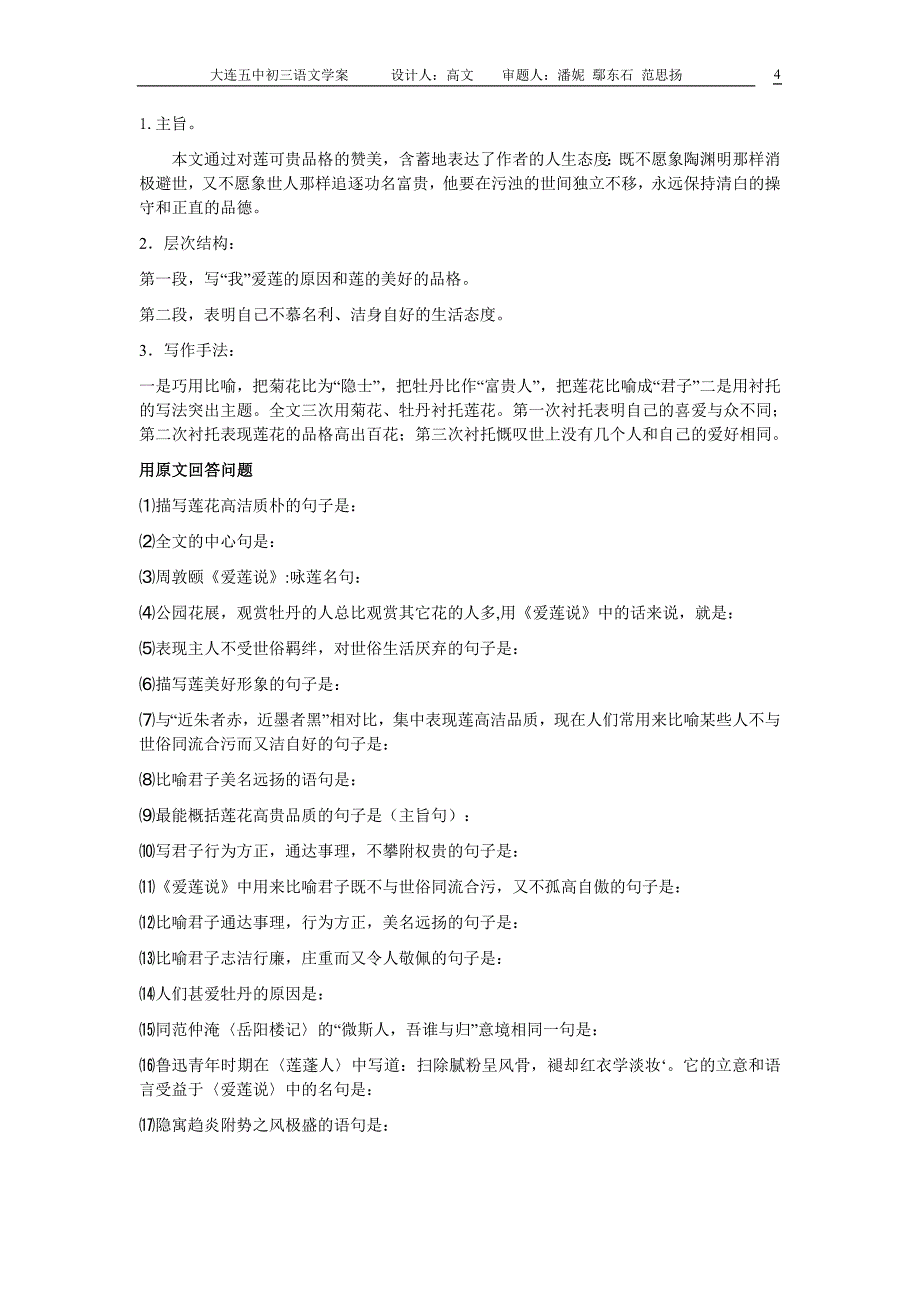 大连五中初三语文学案　　设计人：高文　　审题人：潘妮 鄢东石 范思扬　　4

1. 主旨。

本文通过对莲可贵品格的赞美，含蓄地表达了作者的人生态度：既不愿象陶渊明那样消极避世，又不愿象世人那样追逐功名富贵，他要在污浊的世间独立不移，永远保持清白的操守和正直的品德。

2．层次结构：

第一段，写“我”爱莲的原因和莲的美好的品格。

第二段，表明自己不慕名利、洁身自好的生活态度。

3．写作手法：

一是巧用比喻，把菊花比为“隐士”，把牡丹比作“富贵人”，把莲花比喻成“君子”二是用衬托的写法突出主题。全文三次用菊花、牡丹衬托莲花。第一次衬托表明自己的喜爱与众不同；第二次衬托表现莲花的品格高出百花；第三次衬托慨叹世上没有几个人和自己的爱好相同。

用原文回答问题

⑴描写莲花高洁质朴的句子是：

⑵全文的中心句是：

⑶周敦颐《爱莲说》:咏莲名句：

⑷公园花展，观赏牡丹的人总比观赏其它花的人多,用《爱莲说》中的话来说，就是：

⑸表现主人不受世俗羁绊，对世俗生活厌弃的句子是：

⑹描写莲美好形象的句子是：

⑺与“近朱者赤，近墨者黑”相对比，集中表现莲高洁品质，现在人们常用来比喻某些人不与世俗同流合污而又洁自好的句子是：

⑻比喻君子美名远扬的语句是：

⑼最能概括莲花高贵品质的句子是（主旨句）：

⑽写君子行为方正，通达事理，不攀附权贵的句子是：

⑾《爱莲说》中用来比喻君子既不与世俗同流合污，又不孤高自傲的句子是：

⑿比喻君子通达事理，行为方正，美名远扬的句子是：

⒀比喻君子志洁行廉，庄重而又令人敬佩的句子是：

⒁人们甚爱牡丹的原因是：

⒂同范仲淹〈岳阳楼记〉的“微斯人，吾谁与归”意境相同一句是：

⒃鲁迅青年时期在〈莲蓬人〉中写道：扫除腻粉呈风骨，褪却红衣学淡妆‘。它的立意和语言受益于〈爱莲说〉中的名句是：

⒄隐寓趋炎附势之风极盛的语句是：